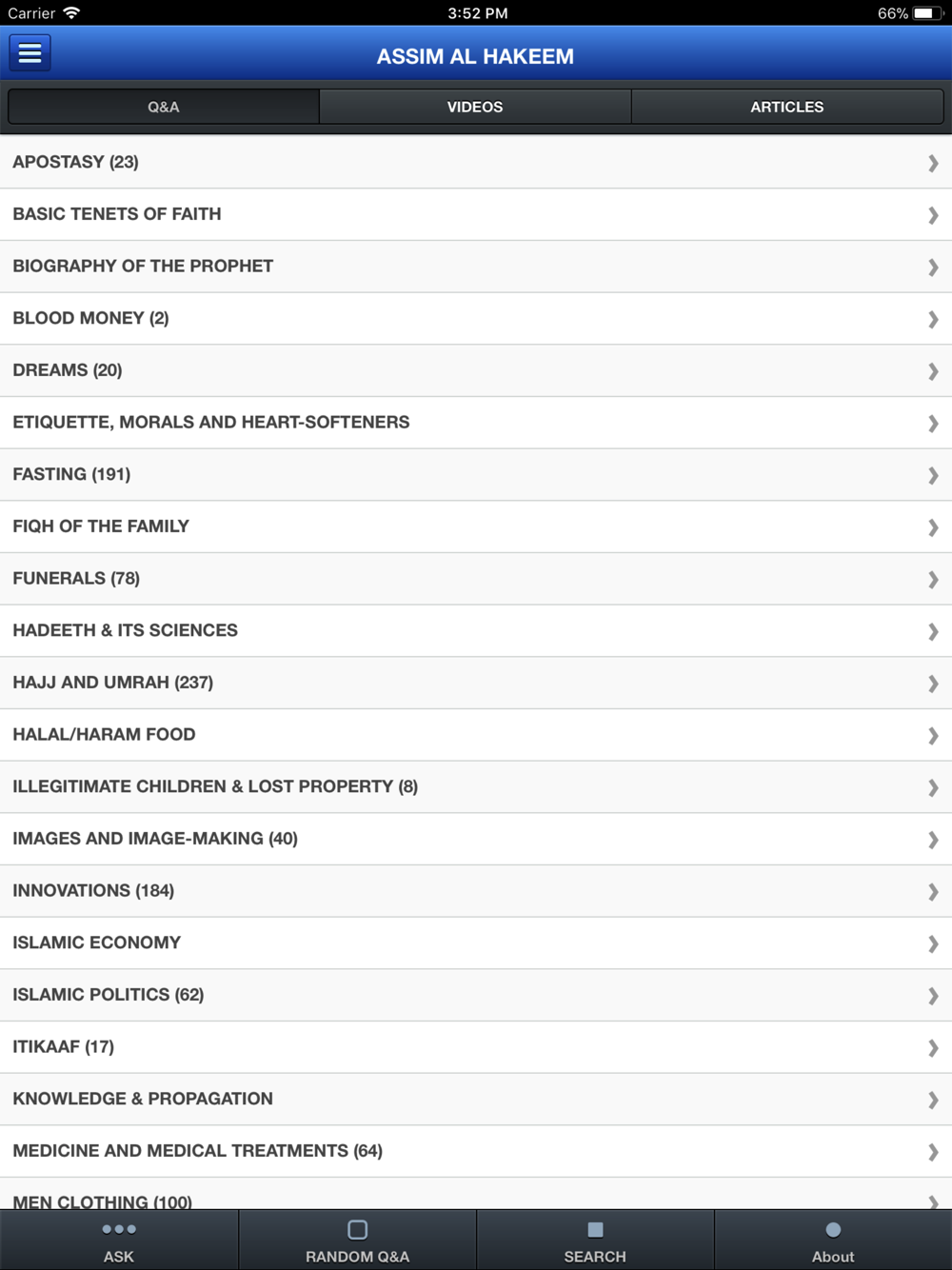 Carrier 3:52 PM 66%

ASSIM AL HAKEEM

Q&A VIDEOS ARTICLES

APOSTASY (23)

BASIC TENETS OF FAITH

BIOGRAPHY OF THE PROPHET

BLOOD MONEY (2)

DREAMS (20)

ETIQUETTE, MORALS AND HEART-SOFTENERS

FASTING (191)

FIQH OF THE FAMILY

FUNERALS (78)

HADEETH & ITS SCIENCES

HAJJ AND UMRAH (237)

HALAL/HARAM FOOD

ILLEGITIMATE CHILDREN & LOST PROPERTY (8)

IMAGES AND IMAGE-MAKING (40)

INNOVATIONS (184)

ISLAMIC ECONOMY

ISLAMIC POLITICS (62)

ITIKAAF (17)

KNOWLEDGE & PROPAGATION

MEDICINE AND MEDICAL TREATMENTS (64)

MEN CLOTHING (100)

ASK RANDOM Q&A SEARCH About